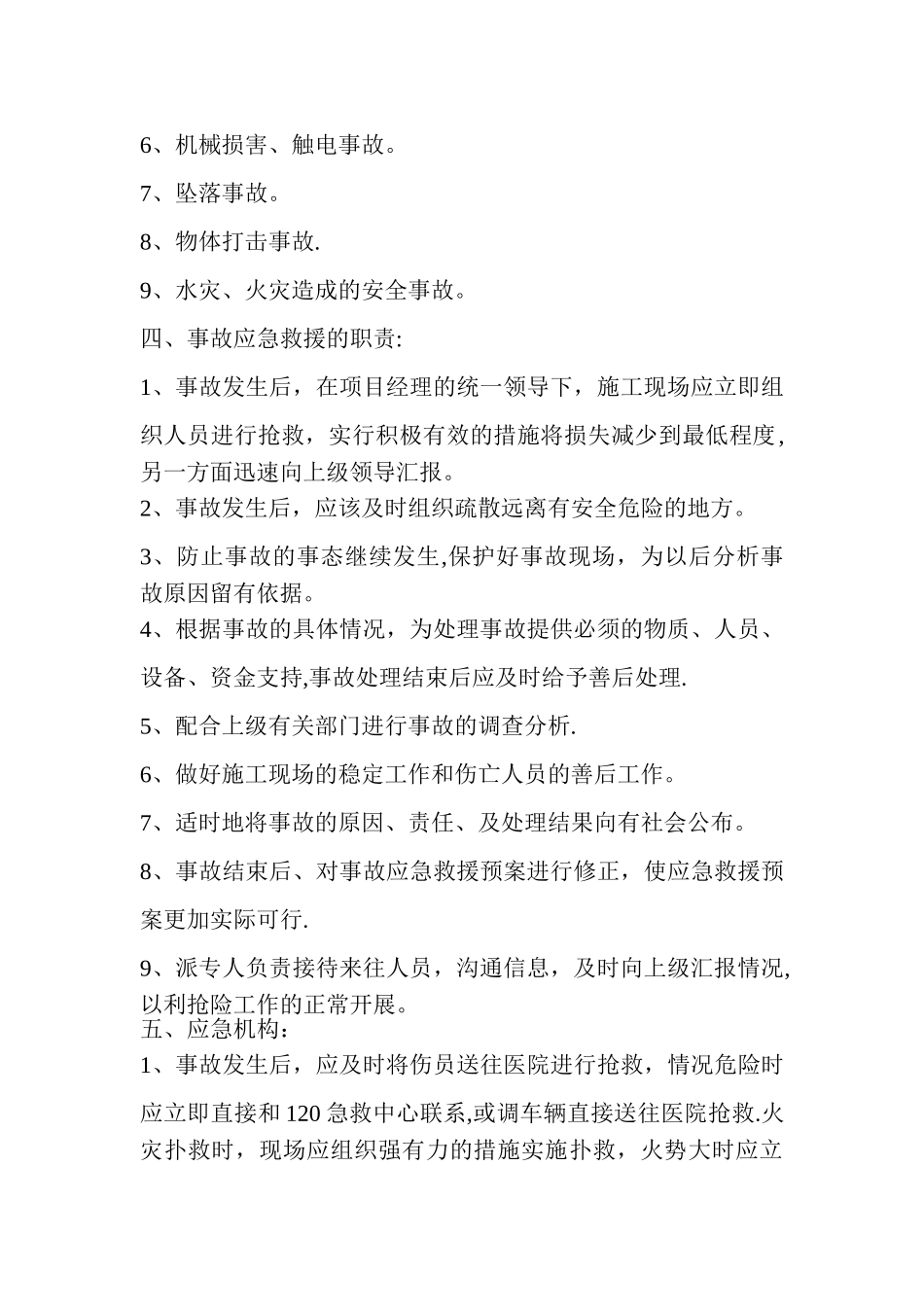 6、机械损害、触电事故。

7、坠落事故。

8、物体打击事故.

9、水灾、火灾造成的安全事故。

四、事故应急救援的职责:

1、事故发生后，在项目经理的统一领导下，施工现场应立即组织人员进行抢救，实行积极有效的措施将损失减少到最低程度，另一方面迅速向上级领导汇报。

2、事故发生后，应该及时组织疏散远离有安全危险的地方。

3、防止事故的事态继续发生,保护好事故现场，为以后分析事故原因留有依据。

4、根据事故的具体情况，为处理事故提供必须的物质、人员、设备、资金支持,事故处理结束后应及时给予善后处理.

5、配合上级有关部门进行事故的调查分析.

6、做好施工现场的稳定工作和伤亡人员的善后工作。

7、适时地将事故的原因、责任、及处理结果向有社会公布。

8、事故结束后、对事故应急救援预案进行修正，使应急救援预案更加实际可行.

9、派专人负责接待来往人员，沟通信息，及时向上级汇报情况，以利抢险工作的正常开展。

五、应急机构：

1、事故发生后，应及时将伤员送往医院进行抢救，情况危险时应立即直接和 120 急救中心联系,或调车辆直接送往医院抢救.火灾扑救时，现场应组织强有力的措施实施扑救，火势大时应立